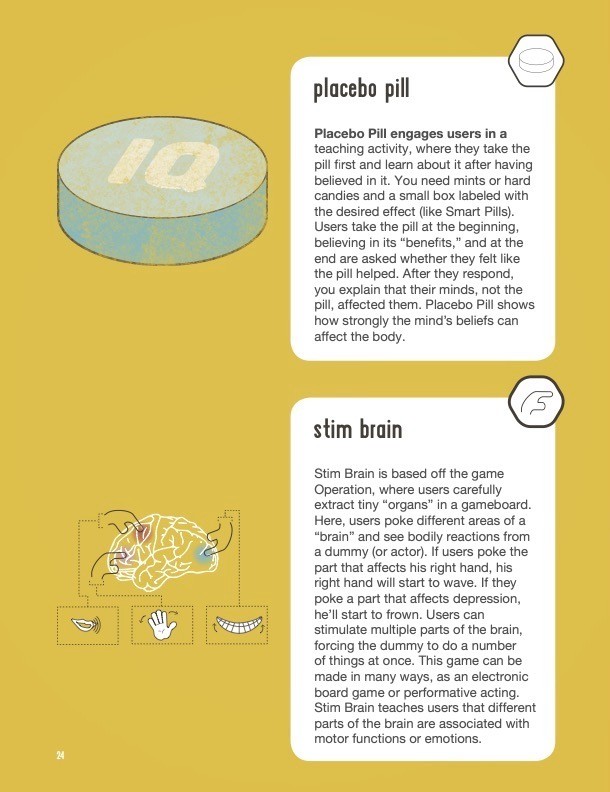 IQ

placebo pill

Placebo Pill engages users in a teaching activity, where they take the pill first and learn about it after having believed in it. You need mints or hard candies and a small box labeled with the desired effect (like Smart Pills). Users take the pill at the beginning, believing in its "benefits," and at the end are asked whether they felt like the pill helped. After they respond, you explain that their minds, not the pill, affected them. Placebo Pill shows how strongly the mind's beliefs can affect the body.

stim brain

Stim Brain is based off the game Operation, where users carefully extract tiny "organs" in a gameboard. Here, users poke different areas of a "brain" and see bodily reactions from a dummy (or actor). If users poke the part that affects his right hand, his right hand will start to wave. If they poke a part that affects depression, he'll start to frown. Users can stimulate multiple parts of the brain, forcing the dummy to do a number of things at once. This game can be made in many ways, as an electronic board game or performative acting. Stim Brain teaches users that different parts of the brain are associated with motor functions or emotions.

24